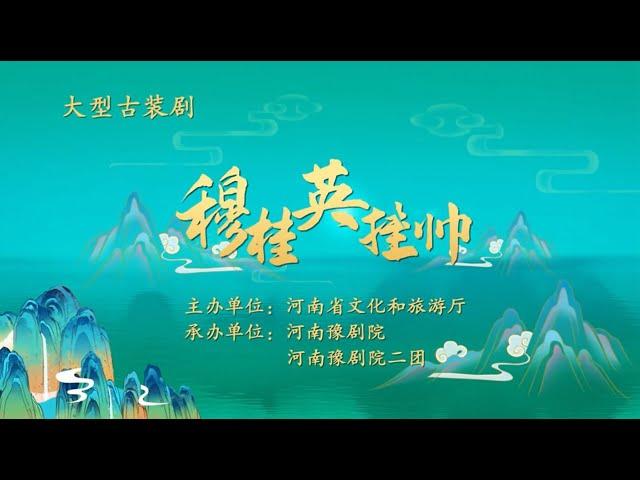 大型古装剧

穆桂英挂帅

主办单位：河南省文化和旅游厅
承办单位：河南豫剧院
河南豫剧院二团